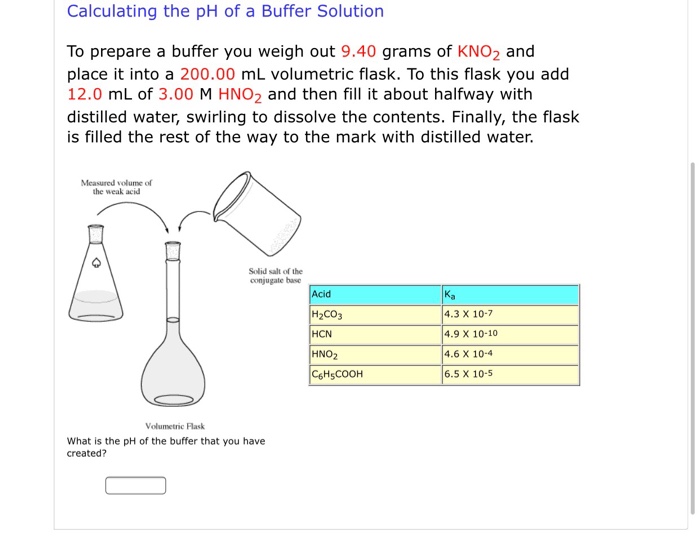 Calculating the pH of a Buffer Solution

To prepare a buffer you weigh out 9.40 grams of $KNO_2$ and place it into a 200.00 mL volumetric flask. To this flask you add 12.0 mL of 3.00 M $HNO_2$ and then fill it about halfway with distilled water, swirling to dissolve the contents. Finally, the flask is filled the rest of the way to the mark with distilled water.

Measured volume of the weak acid

Solid salt of the conjugate base

Volumetric Flask

| Acid | $K_a$ |
|---|---|
| $H_2CO_3$ | $4.3 \times 10^{-7}$ |
| HCN | $4.9 \times 10^{-10}$ |
| $HNO_2$ | $4.6 \times 10^{-4}$ |
| $C_6H_5COOH$ | $6.5 \times 10^{-5}$ |

What is the pH of the buffer that you have created?